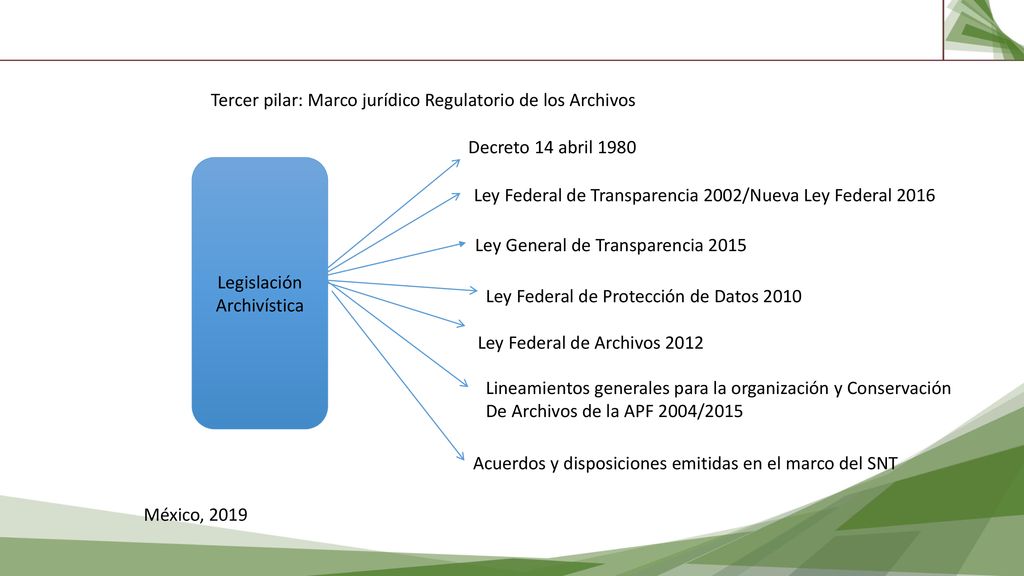 Tercer pilar: Marco jurídico Regulatorio de los Archivos

Legislación Archivística

Decreto 14 abril 1980

Ley Federal de Transparencia 2002/Nueva Ley Federal 2016

Ley General de Transparencia 2015

Ley Federal de Protección de Datos 2010

Ley Federal de Archivos 2012

Lineamientos generales para la organización y Conservación De Archivos de la APF 2004/2015

Acuerdos y disposiciones emitidas en el marco del SNT

México, 2019